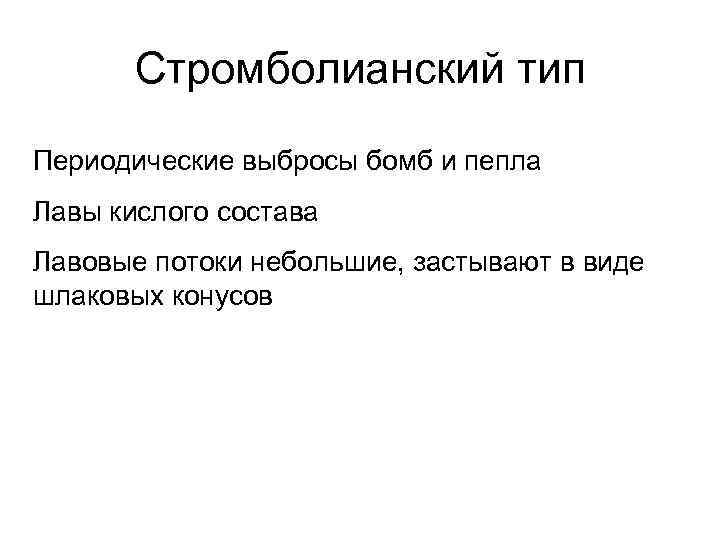 Стромболианский тип

Периодические выбросы бомб и пепла

Лавы кислого состава

Лавовые потоки небольшие, застывают в виде шлаковых конусов